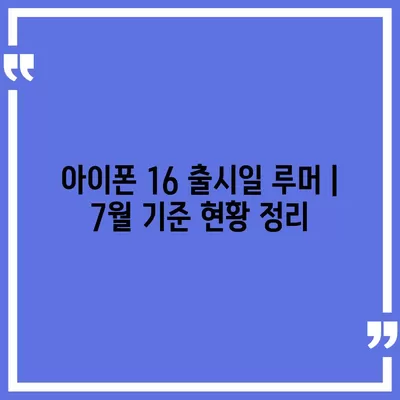 “

아이폰 16 출시일 루머 | 7월 기준 현황 정리

”